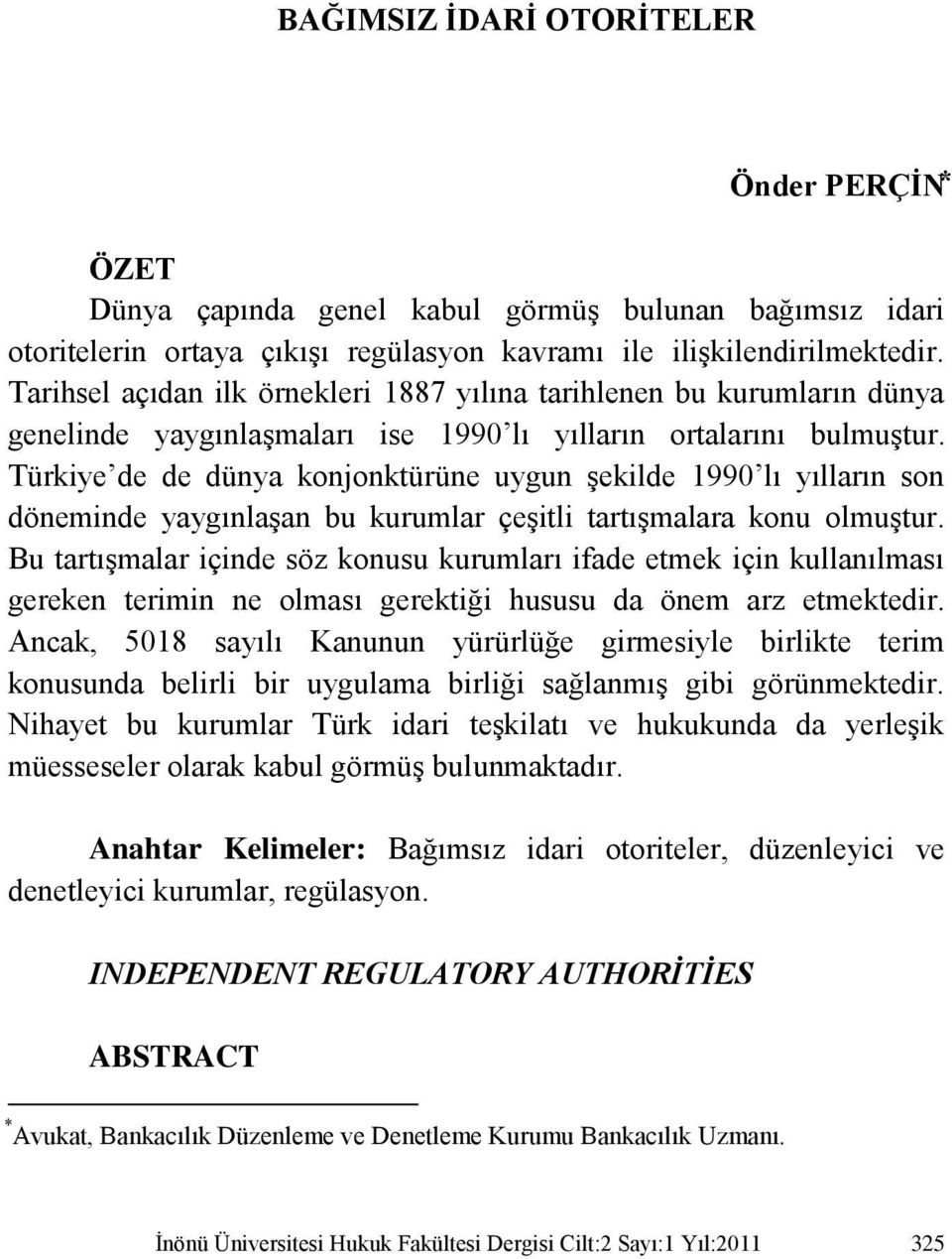 BAĞIMSIZ İDARİ OTORİTELER

Önder PERÇİN*

ÖZET

Dünya çapında genel kabul görmüş bulunan bağımsız idari otoritelerin ortaya çıkışı regülasyon kavramı ile ilişkilendirilmektedir. Tarihsel açıdan ilk örnekleri 1887 yılına tarihlenen bu kurumların dünya genelinde yaygınlaşmaları ise 1990'lı yılların ortalarını bulmuştur. Türkiye'de de dünya konjonktürüne uygun şekilde 1990'lı yılların son döneminde yaygınlaşan bu kurumlar çeşitli tartışmalara konu olmuştur. Bu tartışmalar içinde söz konusu kurumları ifade etmek için kullanılması gereken terimin ne olması gerektiği hususu da önem arz etmektedir. Ancak, 5018 sayılı Kanunun yürürlüğe girmesiyle birlikte terim konusunda belirli bir uygulama birliği sağlanmış gibi görünmektedir. Nihayet bu kurumlar Türk idari teşkilatı ve hukukunda da yerleşik müesseseler olarak kabul görmüş bulunmaktadır.

Anahtar Kelimeler: Bağımsız idari otoriteler, düzenleyici ve denetleyici kurumlar, regülasyon.

INDEPENDENT REGULATORY AUTHORİTİES

ABSTRACT

*Avukat, Bankacılık Düzenleme ve Denetleme Kurumu Bankacılık Uzmanı.

İnönü Üniversitesi Hukuk Fakültesi Dergisi Cilt:2 Sayı:1 Yıl:2011 325